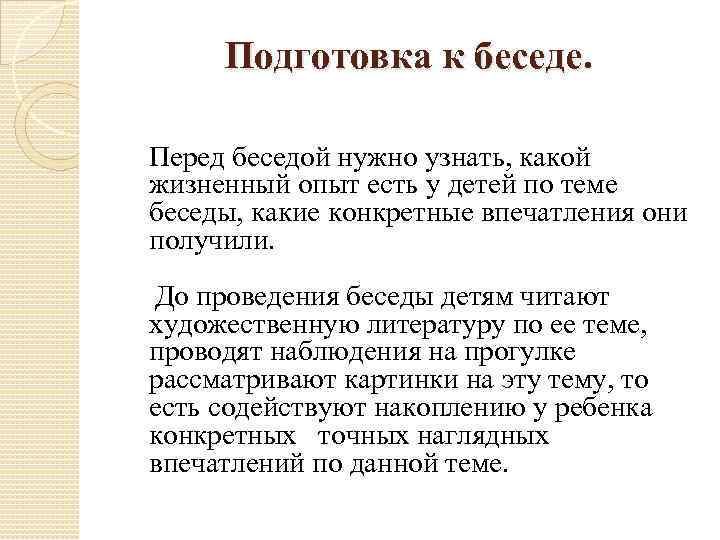 Подготовка к беседе.

Перед беседой нужно узнать, какой жизненный опыт есть у детей по теме беседы, какие конкретные впечатления они получили.

До проведения беседы детям читают художественную литературу по ее теме, проводят наблюдения на прогулке рассматривают картинки на эту тему, то есть содействуют накоплению у ребенка конкретных точных наглядных впечатлений по данной теме.